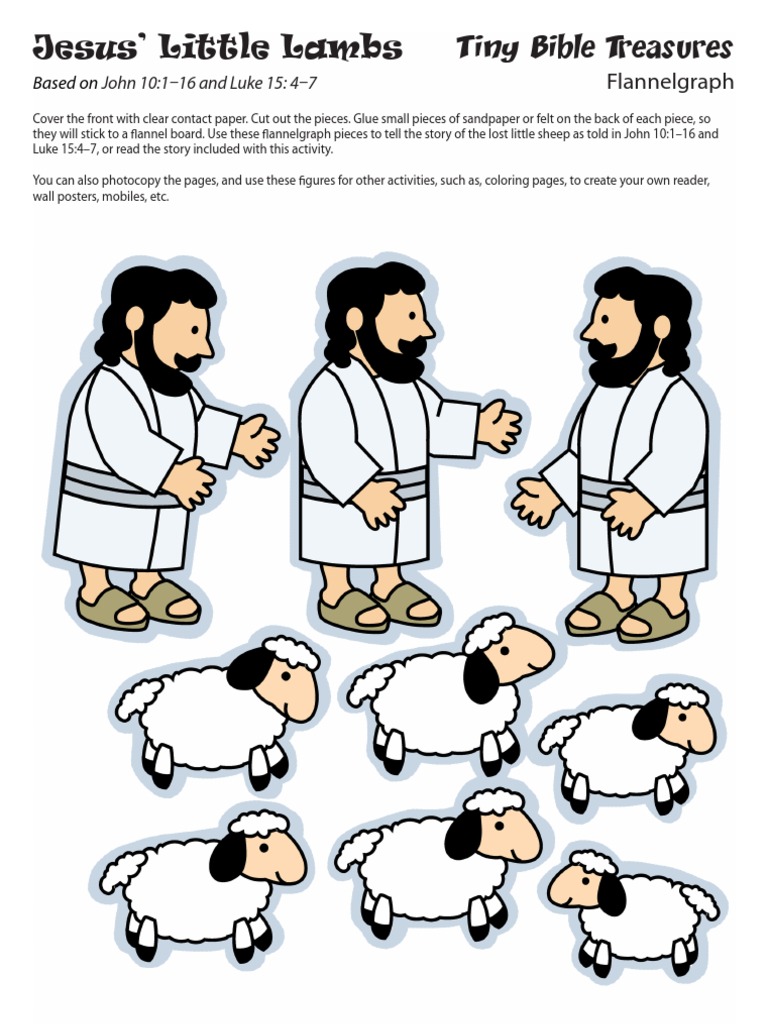 Jesus' Little Lambs

Tiny Bible Treasures

Based on John 10:1–16 and Luke 15: 4–7

Flannelgraph

Cover the front with clear contact paper. Cut out the pieces. Glue small pieces of sandpaper or felt on the back of each piece, so they will stick to a flannel board. Use these flannelgraph pieces to tell the story of the lost little sheep as told in John 10:1–16 and Luke 15:4–7, or read the story included with this activity.

You can also photocopy the pages, and use these figures for other activities, such as, coloring pages, to create your own reader, wall posters, mobiles, etc.